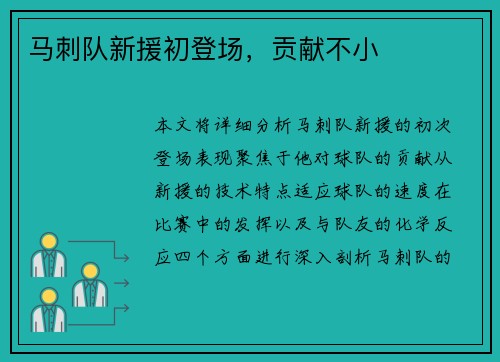 马刺队新援初登场，贡献不小

本文将详细分析马刺队新援的初次登场表现聚焦于他对球队的贡献从新援的技术特点适应球队的速度在比赛中的发挥以及与队友的化学反应四个方面进行深入剖析马刺队的